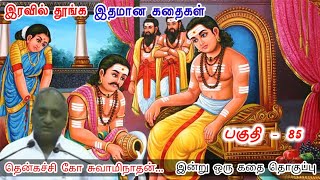 இரவில் தூங்க இதமான கதைகள்

பகுதி - 85

தென்கச்சி கோ சுவாமிநாதன்...

இன்று ஒரு கதை தொகுப்பு